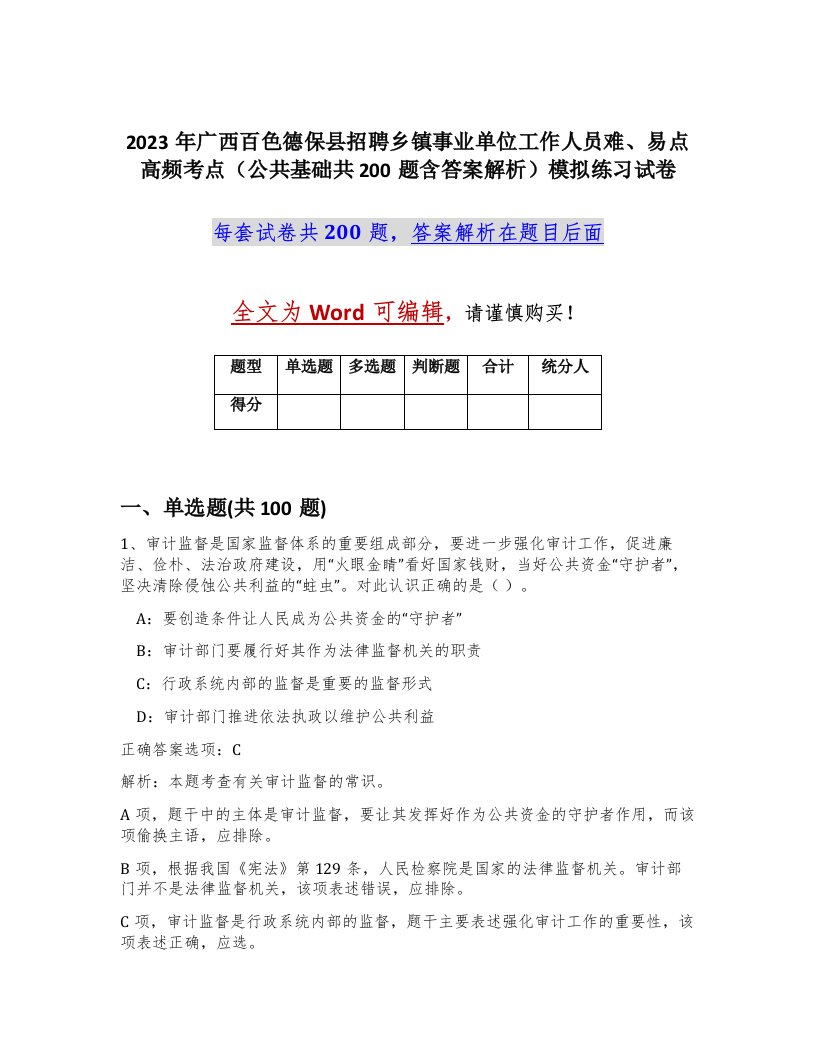 2023 年广西百色德保县招聘乡镇事业单位工作人员难、易点高频考点（公共基础共 200 题含答案解析）模拟练习试卷

每套试卷共 200 题，答案解析在题目后面

全文为 Word 可编辑，请谨慎购买！

| 题型 | 单选题 | 多选题 | 判断题 | 合计 | 统分人 |
|---|---|---|---|---|---|
| 得分 | | | | | |

一、单选题(共 100 题)

1、审计监督是国家监督体系的重要组成部分，要进一步强化审计工作，促进廉洁、俭朴、法治政府建设，用“火眼金睛”看好国家钱财，当好公共资金“守护者”，坚决清除侵蚀公共利益的“蛀虫”。对此认识正确的是（ ）。

A：要创造条件让人民成为公共资金的“守护者”

B：审计部门要履行好其作为法律监督机关的职责

C：行政系统内部的监督是重要的监督形式

D：审计部门推进依法执政以维护公共利益

正确答案选项：C

解析：本题考查有关审计监督的常识。

A 项，题干中的主体是审计监督，要让其发挥好作为公共资金的守护者作用，而该项偷换主语，应排除。

B 项，根据我国《宪法》第 129 条，人民检察院是国家的法律监督机关。审计部门并不是法律监督机关，该项表述错误，应排除。

C 项，审计监督是行政系统内部的监督，题干主要表述强化审计工作的重要性，该项表述正确，应选。